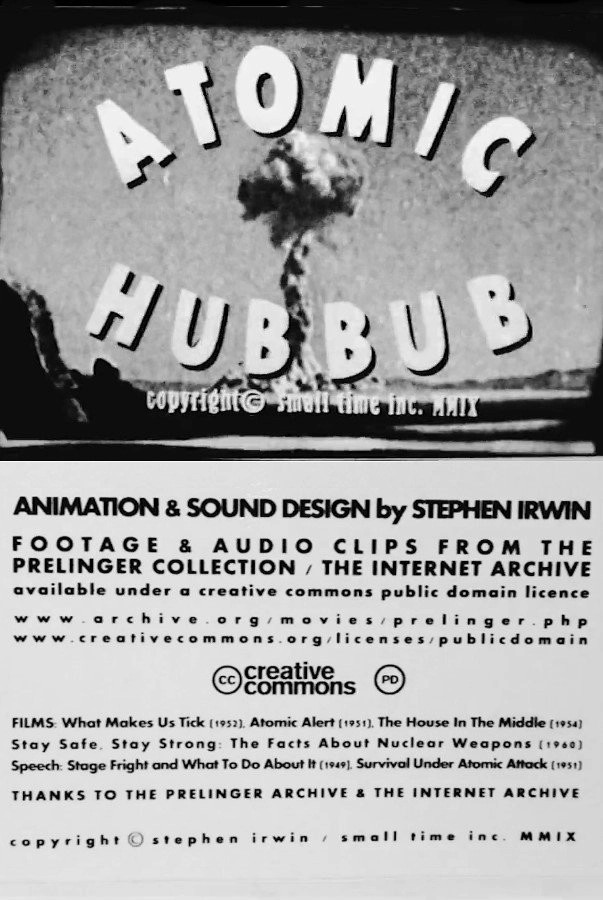 ATOMIC
HUBBUB
copyright© small time inc. MMIX

ANIMATION & SOUND DESIGN by STEPHEN IRWIN

FOOTAGE & AUDIO CLIPS FROM THE PRELINGER COLLECTION / THE INTERNET ARCHIVE
available under a creative commons public domain licence

www.archive.org/movies/prelinger.php
www.creativecommons.org/licenses/publicdomain

cc creative commons PD

FILMS: What Makes Us Tick (1952), Atomic Alert (1951), The House In The Middle (1954)
Stay Safe, Stay Strong: The Facts About Nuclear Weapons (1960)
Speech: Stage Fright and What To Do About It (1949), Survival Under Atomic Attack (1951)

THANKS TO THE PRELINGER ARCHIVE & THE INTERNET ARCHIVE

copyright © stephen irwin / small time inc. MMIX